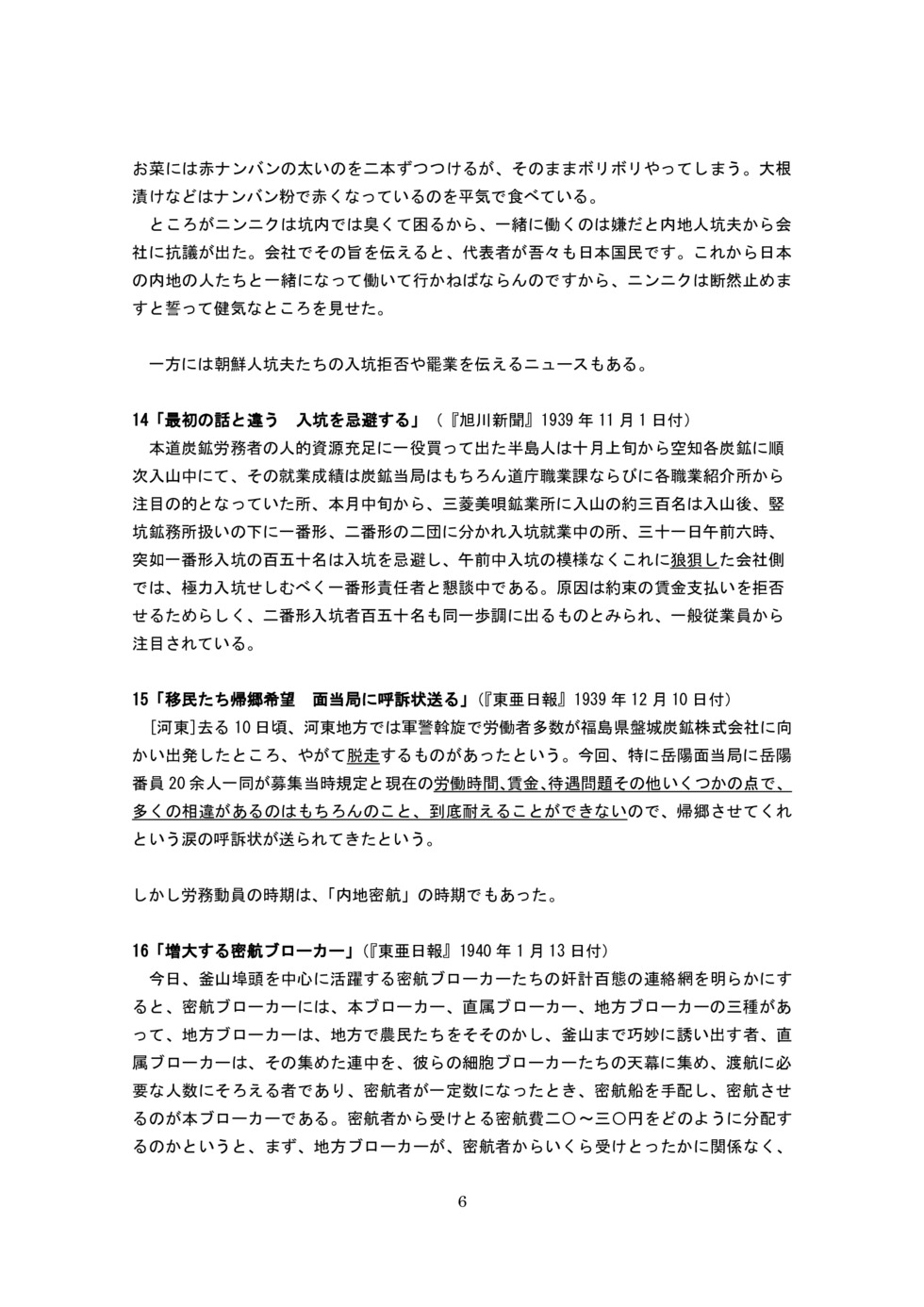 お菜には赤ナンバンの太いのを二本ずつつけるが、そのままボリボリやってしまう。大根漬けなどはナンバン粉で赤くなっているのを平気で食べている。

ところがニンニクは坑内では臭くて困るから、一緒に働くのは嫌だと内地人坑夫から会社に抗議が出た。会社でその旨を伝えると、代表者が吾々も日本国民です。これから日本の内地の人たちと一緒になって働いて行かねばならんのですから、ニンニクは断然止めますと誓って健気なところを見せた。

一方には朝鮮人坑夫たちの入坑拒否や罷業を伝えるニュースもある。

14「最初の話と違う　入坑を忌避する」（『旭川新聞』1939 年 11 月 1 日付）

本道炭鉱労務者の人的資源充足に一役買って出た半島人は十月上旬から空知各炭鉱に順次入山中にて、その就業成績は炭鉱当局はもちろん道庁職業課ならびに各職業紹介所から注目の的となっていた所、本月中旬から、三菱美唄鉱業所に入山の約三百名は入山後、竪坑鉱務所扱いの下に一番形、二番形の二団に分かれ入坑就業中の所、三十一日午前六時、突如一番形入坑の百五十名は入坑を忌避し、午前中入坑の模様なくこれに狼狽した会社側では、極力入坑せしむべく一番形責任者と懇談中である。原因は約束の賃金支払いを拒否せるためらしく、二番形入坑者百五十名も同一歩調に出るものとみられ、一般従業員から注目されている。

15「移民たち帰郷希望　面当局に呼訴状送る」（『東亜日報』1939 年 12 月 10 日付）

［河東］去る 10 日頃、河東地方では軍警斡旋で労働者多数が福島県盤城炭鉱株式会社に向かい出発したところ、やがて脱走するものがあったという。今回、特に岳陽面当局に岳陽番員 20 余人一同が募集当時規定と現在の労働時間､賃金､待遇問題その他いくつかの点で、多くの相違があるのはもちろんのこと、到底耐えることができないので、帰郷させてくれという涙の呼訴状が送られてきたという。

しかし労務動員の時期は､「内地密航」の時期でもあった。

16「増大する密航ブローカー」（『東亜日報』1940 年 1 月 13 日付）

今日、釜山埠頭を中心に活躍する密航ブローカーたちの奸計百態の連絡網を明らかにすると、密航ブローカーには、本ブローカー、直属ブローカー、地方ブローカーの三種があって、地方ブローカーは、地方で農民たちをそそのかし、釜山まで巧妙に誘い出す者、直属ブローカーは、その集めた連中を、彼らの細胞ブローカーたちの天幕に集め、渡航に必要な人数にそろえる者であり、密航者が一定数になったとき、密航船を手配し、密航させるのが本ブローカーである。密航者から受けとる密航費二〇～三〇円をどのように分配するのかというと、まず、地方ブローカーが、密航者からいくら受けとったかに関係なく、

6